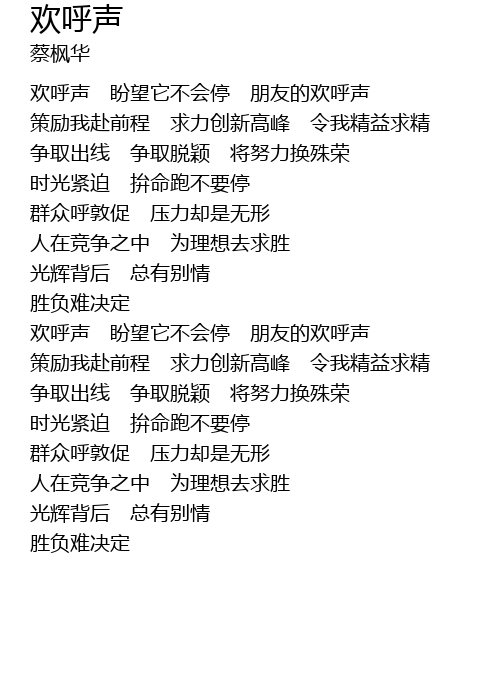 欢呼声
蔡枫华

欢呼声 盼望它不会停 朋友的欢呼声
策励我赴前程 求力创新高峰 令我精益求精
争取出线 争取脱颖 将努力换殊荣
时光紧迫 拚命跑不要停
群众呼敦促 压力却是无形
人在竞争之中 为理想去求胜
光辉背后 总有别情
胜负难决定
欢呼声 盼望它不会停 朋友的欢呼声
策励我赴前程 求力创新高峰 令我精益求精
争取出线 争取脱颖 将努力换殊荣
时光紧迫 拚命跑不要停
群众呼敦促 压力却是无形
人在竞争之中 为理想去求胜
光辉背后 总有别情
胜负难决定